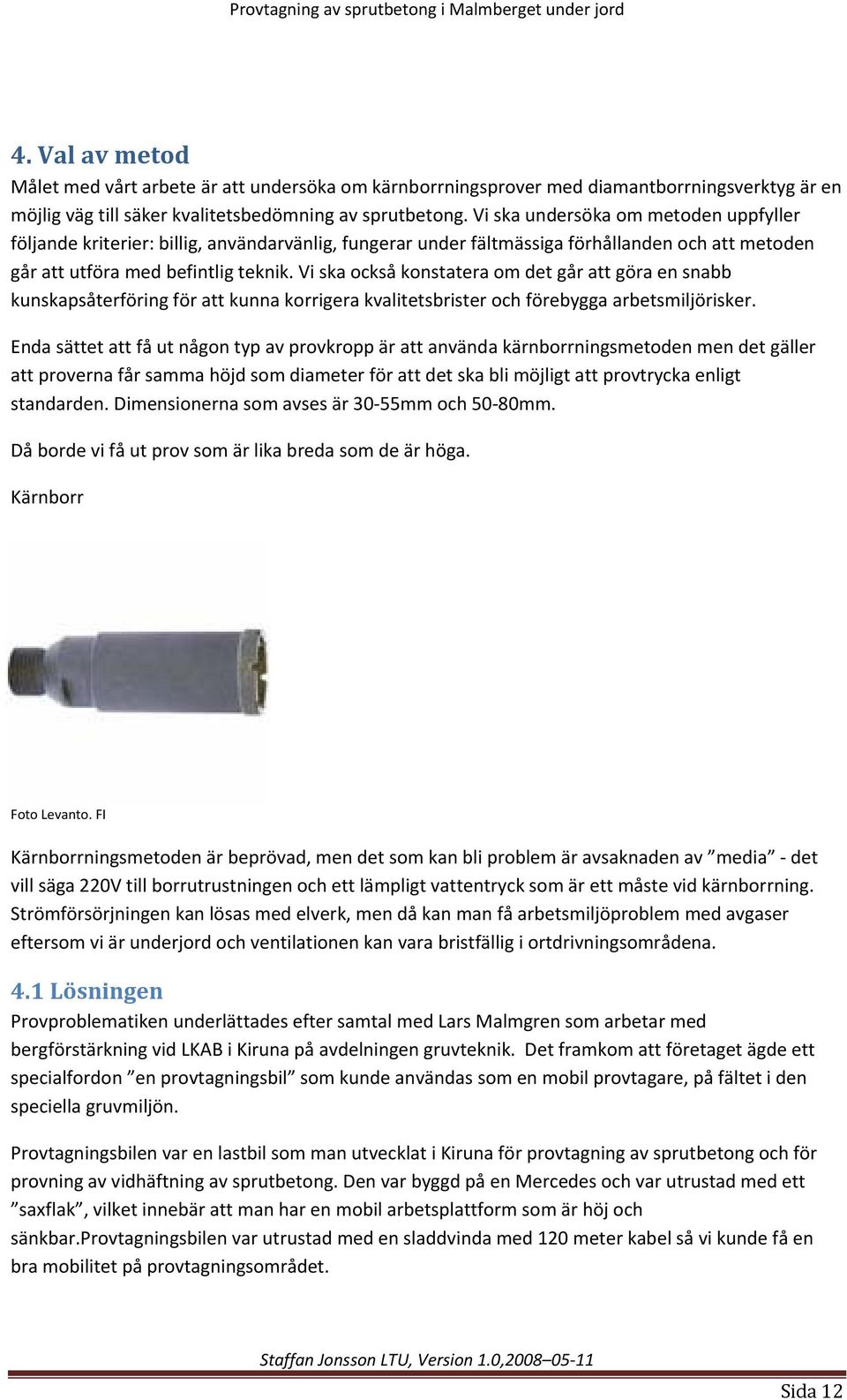 Provtagning av sprutbetong i Malmberget under jord

4. Val av metod

Målet med vårt arbete är att undersöka om kärnborrningsprover med diamantborrningsverktyg är en möjlig väg till säker kvalitetsbedömning av sprutbetong. Vi ska undersöka om metoden uppfyller följande kriterier: billig, användarvänlig, fungerar under fältmässiga förhållanden och att metoden går att utföra med befintlig teknik. Vi ska också konstatera om det går att göra en snabb kunskapsåterföring för att kunna korrigera kvalitetsbrister och förebygga arbetsmiljörisker.

Enda sättet att få ut någon typ av provkropp är att använda kärnborrningsmetoden men det gäller att proverna får samma höjd som diameter för att det ska bli möjligt att provtrycka enligt standarden. Dimensionerna som avses är 30-55mm och 50-80mm.

Då borde vi få ut prov som är lika breda som de är höga.

Kärnborr

Foto Levanto. FI

Kärnborrningsmetoden är beprövad, men det som kan bli problem är avsaknaden av ”media” - det vill säga 220V till borrutrustningen och ett lämpligt vattentryck som är ett måste vid kärnborrning. Strömförsörjningen kan lösas med elverk, men då kan man få arbetsmiljöproblem med avgaser eftersom vi är underjord och ventilationen kan vara bristfällig i ortdrivningsområdena.

4.1 Lösningen

Provproblematiken underlättades efter samtal med Lars Malmgren som arbetar med bergförstärkning vid LKAB i Kiruna på avdelningen gruvteknik. Det framkom att företaget ägde ett specialfordon ”en provtagningsbil” som kunde användas som en mobil provtagare, på fältet i den speciella gruvmiljön.

Provtagningsbilen var en lastbil som man utvecklat i Kiruna för provtagning av sprutbetong och för provning av vidhäftning av sprutbetong. Den var byggd på en Mercedes och var utrustad med ett ”saxflak”, vilket innebär att man har en mobil arbetsplattform som är höj och sänkbar.Provtagningsbilen var utrustad med en sladdvinda med 120 meter kabel så vi kunde få en bra mobilitet på provtagningsområdet.

Staffan Jonsson LTU, Version 1.0,2008–05-11

Sida 12